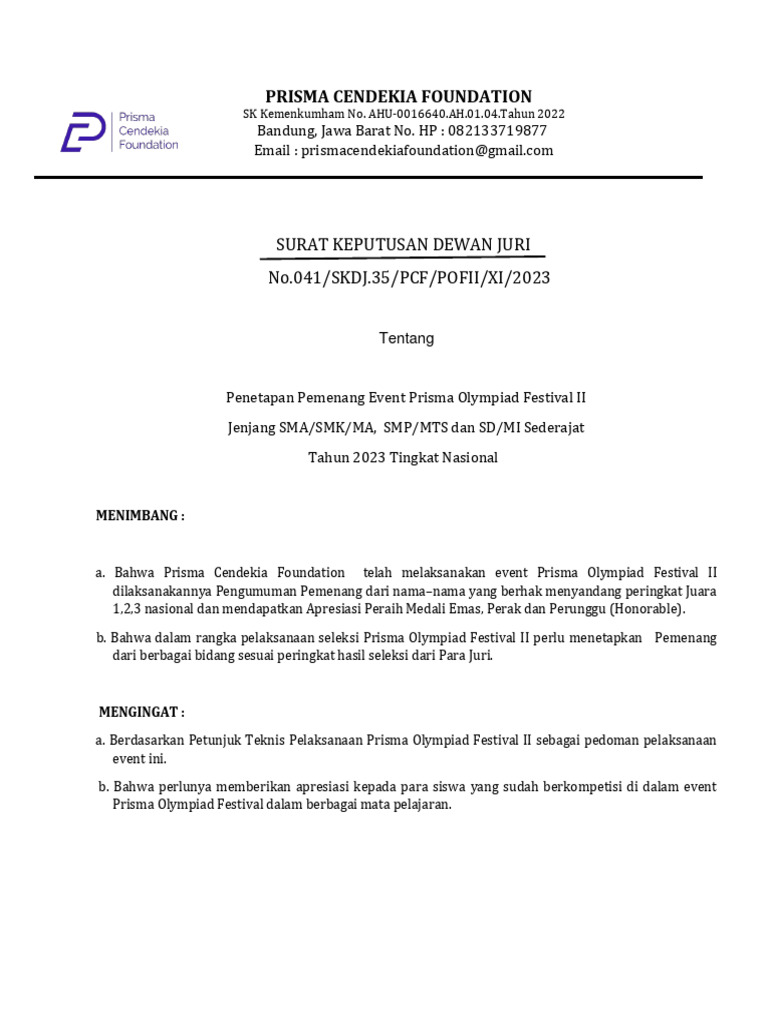 Prisma Cendekia Foundation

PRISMA CENDEKIA FOUNDATION
SK Kemenkumham No. AHU-0016640.AH.01.04.Tahun 2022
Bandung, Jawa Barat No. HP : 082133719877
Email : prismacendekiafoundation@gmail.com

SURAT KEPUTUSAN DEWAN JURI
No.041/SKDJ.35/PCF/POFII/XI/2023

Tentang

Penetapan Pemenang Event Prisma Olympiad Festival II
Jenjang SMA/SMK/MA, SMP/MTS dan SD/MI Sederajat
Tahun 2023 Tingkat Nasional

MENIMBANG :

a. Bahwa Prisma Cendekia Foundation telah melaksanakan event Prisma Olympiad Festival II dilaksanakannya Pengumuman Pemenang dari nama–nama yang berhak menyandang peringkat Juara 1,2,3 nasional dan mendapatkan Apresiasi Peraih Medali Emas, Perak dan Perunggu (Honorable).

b. Bahwa dalam rangka pelaksanaan seleksi Prisma Olympiad Festival II perlu menetapkan Pemenang dari berbagai bidang sesuai peringkat hasil seleksi dari Para Juri.

MENGINGAT :

a. Berdasarkan Petunjuk Teknis Pelaksanaan Prisma Olympiad Festival II sebagai pedoman pelaksanaan event ini.

b. Bahwa perlunya memberikan apresiasi kepada para siswa yang sudah berkompetisi di dalam event Prisma Olympiad Festival dalam berbagai mata pelajaran.